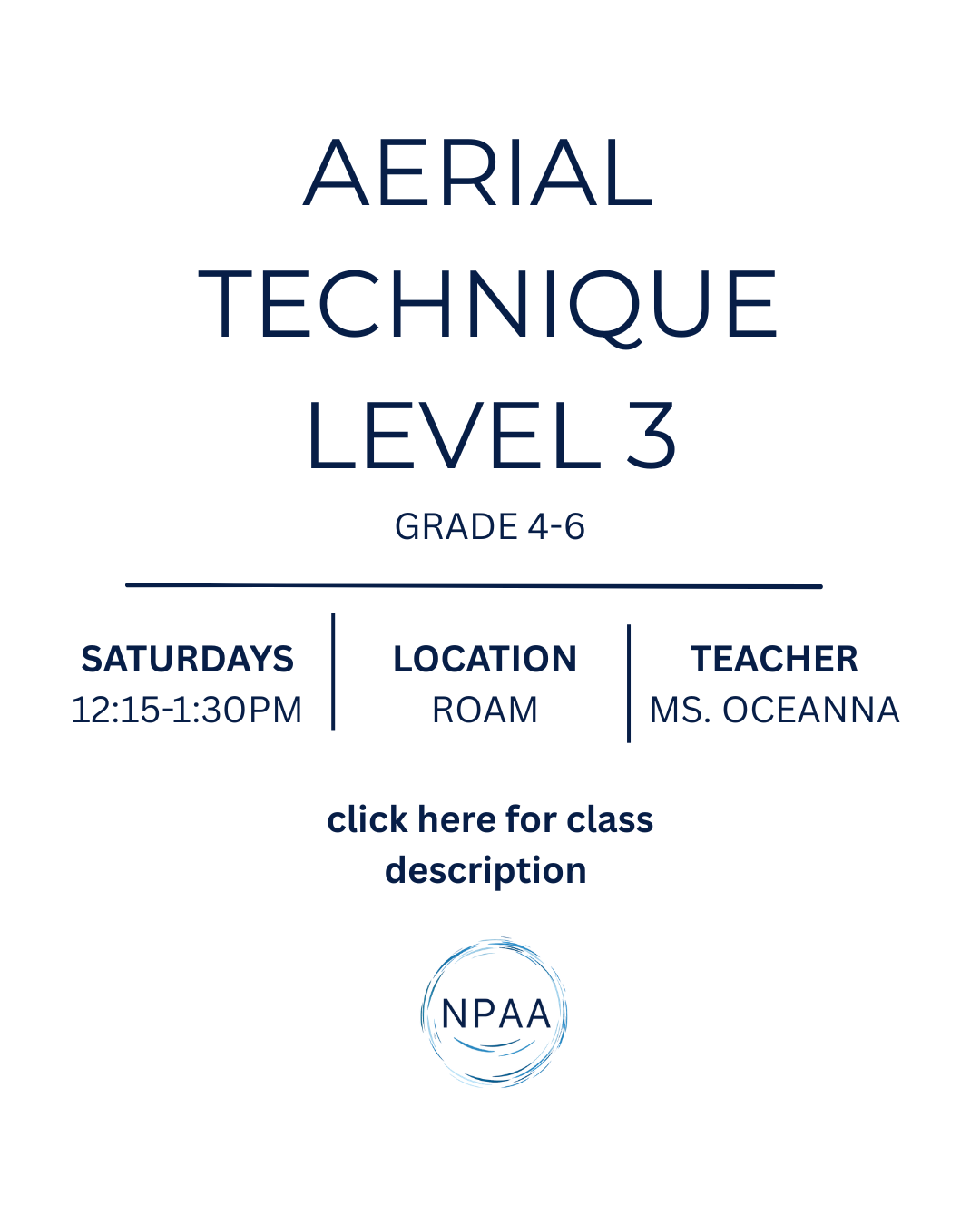 AERIAL TECHNIQUE LEVEL 3

GRADE 4-6

SATURDAYS
12:15-1:30PM

LOCATION
ROAM

TEACHER
MS. OCEANNA

click here for class description

NPAA